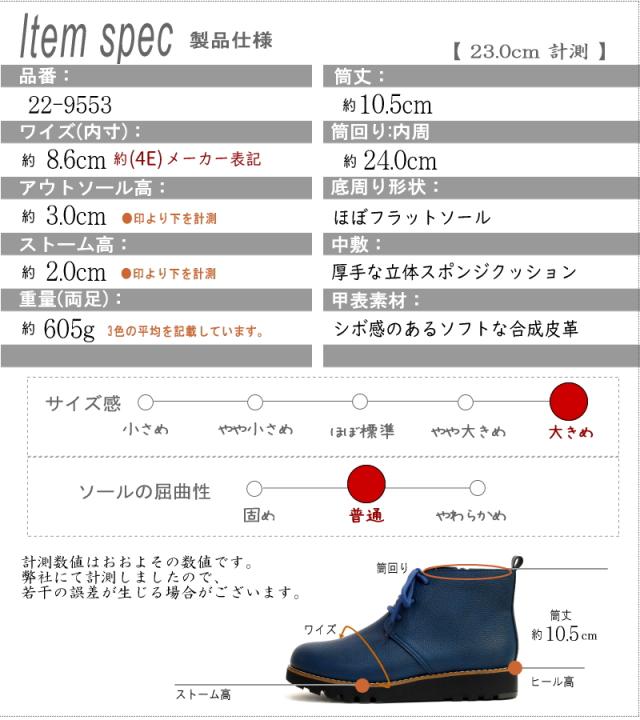 Item spec 製品仕様

【 23.0cm 計測 】

品番：

22-9553

ワイズ(内寸)：

約 8.6cm 約(4E)メーカー表記

アウトソール高：

約 3.0cm ●印より下を計測

ストーム高：

約 2.0cm ●印より下を計測

重量(両足)：

約 605g 3色の平均を記載しています。

筒丈：

約10.5cm

筒回り:内周

約 24.0cm

底周り形状：

ほぼフラットソール

中敷：

厚手な立体スポンジクッション

甲表素材：

シボ感のあるソフトな合成皮革

サイズ感

小さめ やや小さめ ほぼ標準 やや大きめ 大きめ

ソールの屈曲性

固め 普通 やわらかめ

計測数値はおおよその数値です。
弊社にて計測しましたので、
若干の誤差が生じる場合がございます。

筒回り

筒丈
約10.5cm

ワイズ

ヒール高

ストーム高